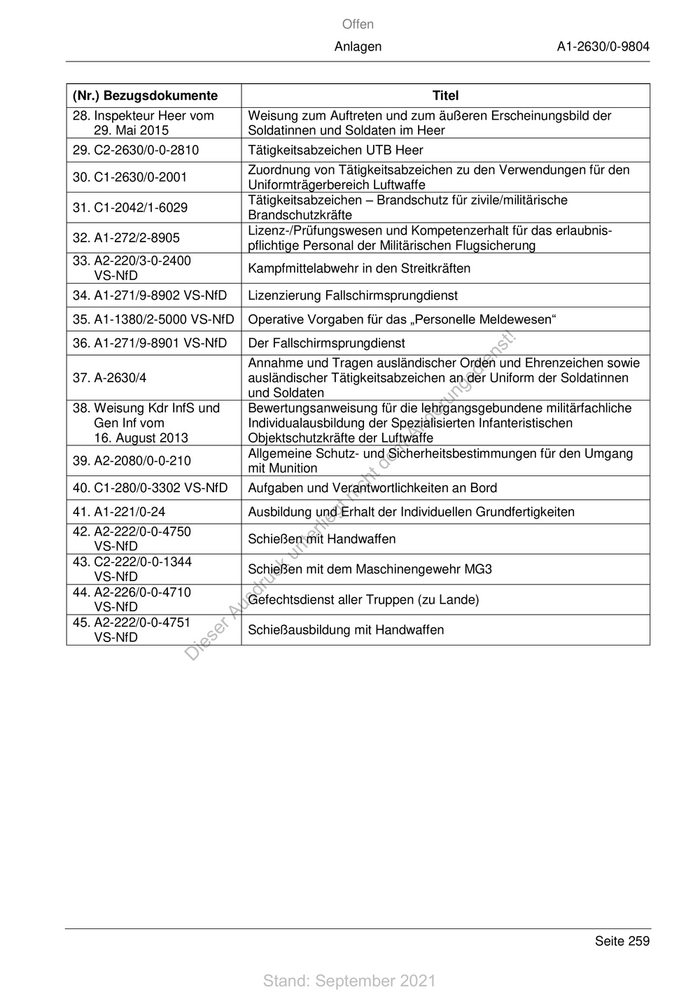 Offen

Anlagen A1-2630/0-9804

| (Nr.) Bezugsdokumente | Titel |
|---|---|
| 28. Inspekteur Heer vom 29. Mai 2015 | Weisung zum Auftreten und zum äußeren Erscheinungsbild der Soldatinnen und Soldaten im Heer |
| 29. C2-2630/0-0-2810 | Tätigkeitsabzeichen UTB Heer |
| 30. C1-2630/0-2001 | Zuordnung von Tätigkeitsabzeichen zu den Verwendungen für den Uniformträgerbereich Luftwaffe |
| 31. C1-2042/1-6029 | Tätigkeitsabzeichen – Brandschutz für zivile/militärische Brandschutzkräfte |
| 32. A1-272/2-8905 | Lizenz-/Prüfungswesen und Kompetenzerhalt für das erlaubnispflichtige Personal der Militärischen Flugsicherung |
| 33. A2-220/3-0-2400 VS-NfD | Kampfmittelabwehr in den Streitkräften |
| 34. A1-271/9-8902 VS-NfD | Lizenzierung Fallschirmsprungdienst |
| 35. A1-1380/2-5000 VS-NfD | Operative Vorgaben für das „Personelle Meldewesen“ |
| 36. A1-271/9-8901 VS-NfD | Der Fallschirmsprungdienst |
| 37. A-2630/4 | Annahme und Tragen ausländischer Orden und Ehrenzeichen sowie ausländischer Tätigkeitsabzeichen an der Uniform der Soldatinnen und Soldaten |
| 38. Weisung Kdr InfS und Gen Inf vom 16. August 2013 | Bewertungsanweisung für die lehrgangsgebundene militärfachliche Individualausbildung der Spezialisierten Infanteristischen Objektschutzkräfte der Luftwaffe |
| 39. A2-2080/0-0-210 | Allgemeine Schutz- und Sicherheitsbestimmungen für den Umgang mit Munition |
| 40. C1-280/0-3302 VS-NfD | Aufgaben und Verantwortlichkeiten an Bord |
| 41. A1-221/0-24 | Ausbildung und Erhalt der Individuellen Grundfertigkeiten |
| 42. A2-222/0-0-4750 VS-NfD | Schießen mit Handwaffen |
| 43. C2-222/0-0-1344 VS-NfD | Schießen mit dem Maschinengewehr MG3 |
| 44. A2-226/0-0-4710 VS-NfD | Gefechtsdienst aller Truppen (zu Lande) |
| 45. A2-222/0-0-4751 VS-NfD | Schießausbildung mit Handwaffen |

Dieser Ausdruck unterliegt nicht dem Änderungsdienst!

Seite 259

Stand: September 2021